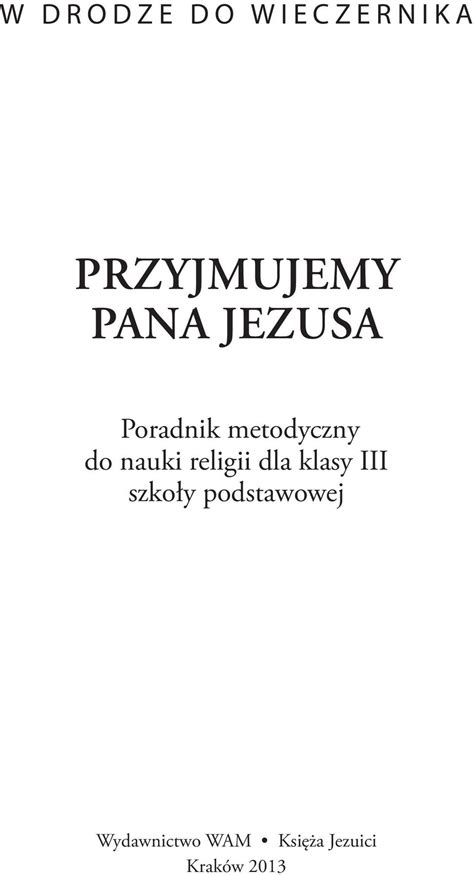 W DRODZE DO WIECZERNIKA

PRZYJMUJEMY
PANA JEZUSA

Poradnik metodyczny
do nauki religii dla klasy III
szkoły podstawowej

Wydawnictwo WAM • Księża Jezuici
Kraków 2013